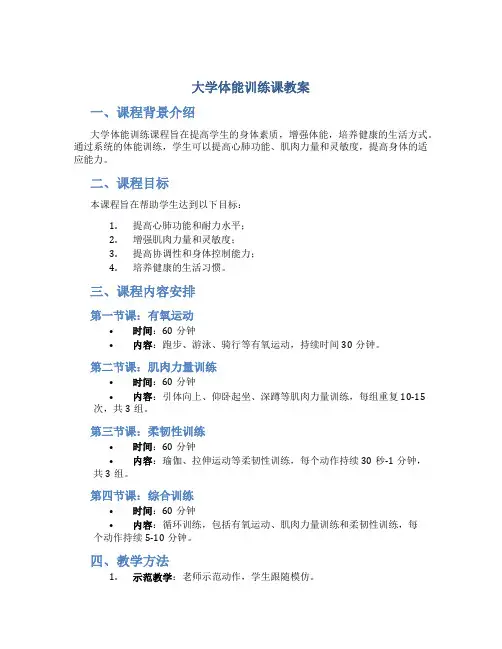 大学体能训练课教案

一、课程背景介绍

大学体能训练课程旨在提高学生的身体素质，增强体能，培养健康的生活方式。通过系统的体能训练，学生可以提高心肺功能、肌肉力量和灵敏度，提高身体的适应能力。

二、课程目标

本课程旨在帮助学生达到以下目标：

1. 提高心肺功能和耐力水平；
2. 增强肌肉力量和灵敏度；
3. 提高协调性和身体控制能力；
4. 培养健康的生活习惯。

三、课程内容安排

第一节课：有氧运动

• 时间：60 分钟
• 内容：跑步、游泳、骑行等有氧运动，持续时间 30 分钟。

第二节课：肌肉力量训练

• 时间：60 分钟
• 内容：引体向上、仰卧起坐、深蹲等肌肉力量训练，每组重复 10-15 次，共 3 组。

第三节课：柔韧性训练

• 时间：60 分钟
• 内容：瑜伽、拉伸运动等柔韧性训练，每个动作持续 30 秒-1 分钟，共 3 组。

第四节课：综合训练

• 时间：60 分钟
• 内容：循环训练，包括有氧运动、肌肉力量训练和柔韧性训练，每个动作持续 5-10 分钟。

四、教学方法

1. 示范教学：老师示范动作，学生跟随模仿。